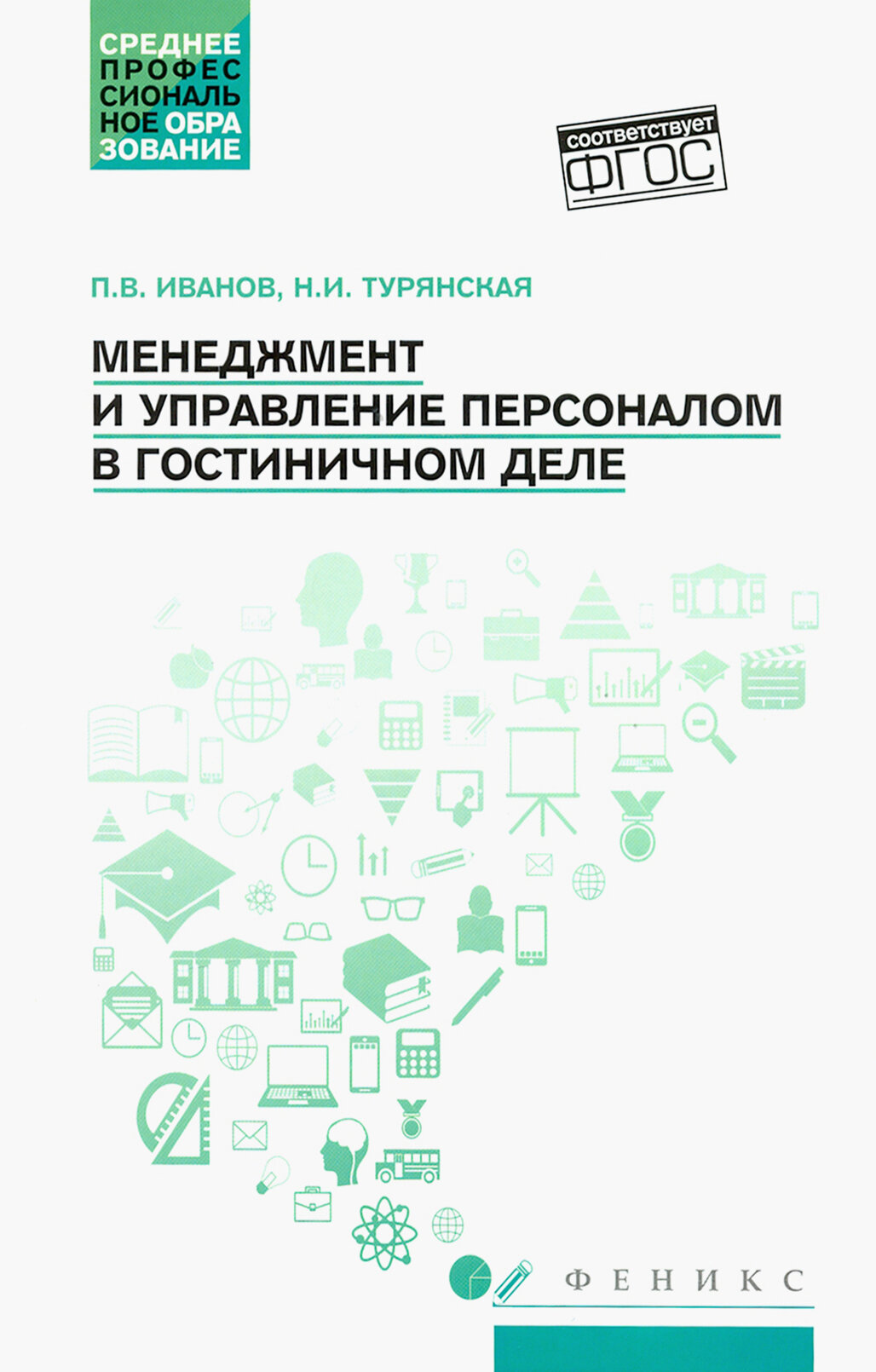 СРЕДНЕЕ
ПРОФЕС
СИОНАЛЬ
НОЕ ОБРА
ЗОВАНИЕ

соответствует
ФГОС

П.В. ИВАНОВ, Н.И. ТУРЯНСКАЯ

МЕНЕДЖМЕНТ
И УПРАВЛЕНИЕ ПЕРСОНАЛОМ
В ГОСТИНИЧНОМ ДЕЛЕ

ФЕНИКС